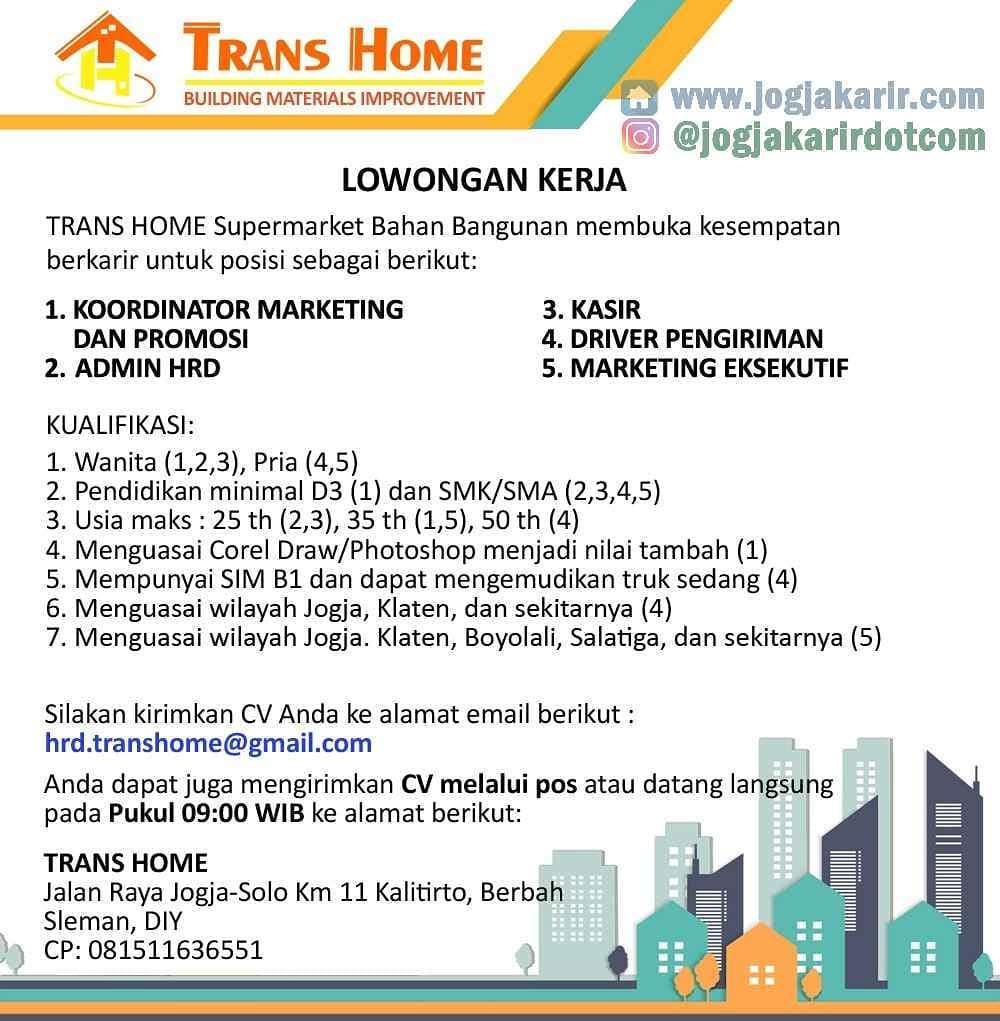 TRANS HOME
BUILDING MATERIALS IMPROVEMENT

www.jogjakarir.com
@jogjakarirdotcom

LOWONGAN KERJA

TRANS HOME Supermarket Bahan Bangunan membuka kesempatan berkarir untuk posisi sebagai berikut:

1. KOORDINATOR MARKETING DAN PROMOSI
2. ADMIN HRD
3. KASIR
4. DRIVER PENGIRIMAN
5. MARKETING EKSEKUTIF

KUALIFIKASI:
1. Wanita (1,2,3), Pria (4,5)
2. Pendidikan minimal D3 (1) dan SMK/SMA (2,3,4,5)
3. Usia maks : 25 th (2,3), 35 th (1,5), 50 th (4)
4. Menguasai Corel Draw/Photoshop menjadi nilai tambah (1)
5. Mempunyai SIM B1 dan dapat mengemudikan truk sedang (4)
6. Menguasai wilayah Jogja, Klaten, dan sekitarnya (4)
7. Menguasai wilayah Jogja. Klaten, Boyolali, Salatiga, dan sekitarnya (5)

Silakan kirimkan CV Anda ke alamat email berikut :
hrd.transhome@gmail.com

Anda dapat juga mengirimkan CV melalui pos atau datang langsung pada Pukul 09:00 WIB ke alamat berikut:

TRANS HOME
Jalan Raya Jogja-Solo Km 11 Kalitirto, Berbah
Sleman, DIY
CP: 081511636551